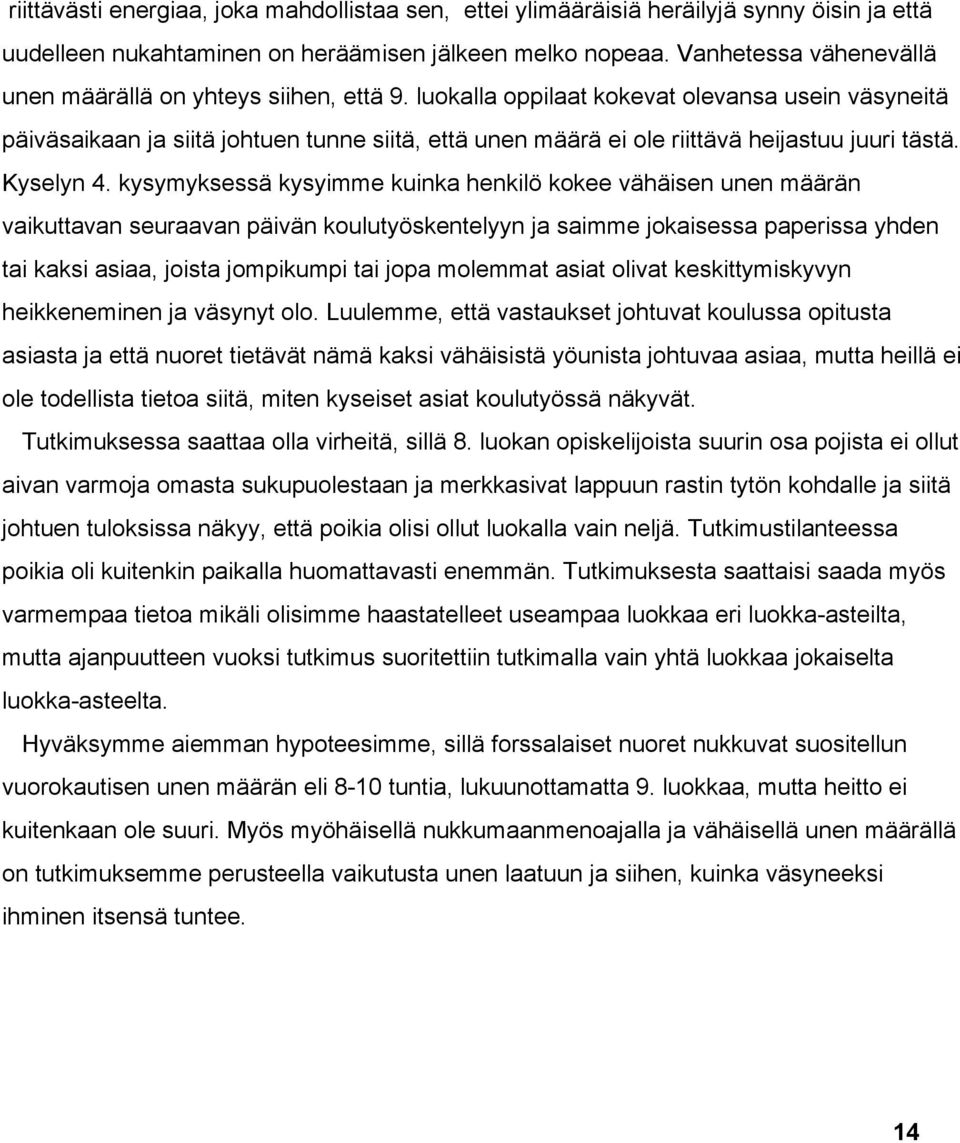 riittävästi energiaa, joka mahdollistaa sen, ettei ylimääräisiä heräilyjä synny öisin ja että uudelleen nukahtaminen on heräämisen jälkeen melko nopeaa. Vanhetessa vähenevällä unen määrällä on yhteys siihen, että 9. luokalla oppilaat kokevat olevansa usein väsyneitä päiväsaikaan ja siitä johtuen tunne siitä, että unen määrä ei ole riittävä heijastuu juuri tästä. Kyselyn 4. kysymyksessä kysyimme kuinka henkilö kokee vähäisen unen määrän vaikuttavan seuraavan päivän koulutyöskentelyyn ja saimme jokaisessa paperissa yhden tai kaksi asiaa, joista jompikumpi tai jopa molemmat asiat olivat keskittymiskyvyn heikkeneminen ja väsynyt olo. Luulemme, että vastaukset johtuvat koulussa opitusta asiasta ja että nuoret tietävät nämä kaksi vähäisistä yöunista johtuvaa asiaa, mutta heillä ei ole todellista tietoa siitä, miten kyseiset asiat koulutyössä näkyvät.

Tutkimuksessa saattaa olla virheitä, sillä 8. luokan opiskelijoista suurin osa pojista ei ollut aivan varmoja omasta sukupuolestaan ja merkkasivat lappuun rastin tytön kohdalle ja siitä johtuen tuloksissa näkyy, että poikia olisi ollut luokalla vain neljä. Tutkimustilanteessa poikia oli kuitenkin paikalla huomattavasti enemmän. Tutkimuksesta saattaisi saada myös varmempaa tietoa mikäli olisimme haastatelleet useampaa luokkaa eri luokka-asteilta, mutta ajanpuutteen vuoksi tutkimus suoritettiin tutkimalla vain yhtä luokkaa jokaiselta luokka-asteelta.

Hyväksymme aiemman hypoteesimme, sillä forssalaiset nuoret nukkuvat suositellun vuorokautisen unen määrän eli 8-10 tuntia, lukuunottamatta 9. luokkaa, mutta heitto ei kuitenkaan ole suuri. Myös myöhäisellä nukkumaanmenoajalla ja vähäisellä unen määrällä on tutkimuksemme perusteella vaikutusta unen laatuun ja siihen, kuinka väsyneeksi ihminen itsensä tuntee.

14